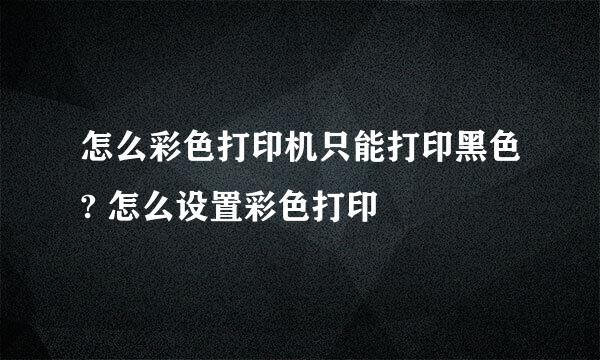 怎么彩色打印机只能打印黑色? 怎么设置彩色打印